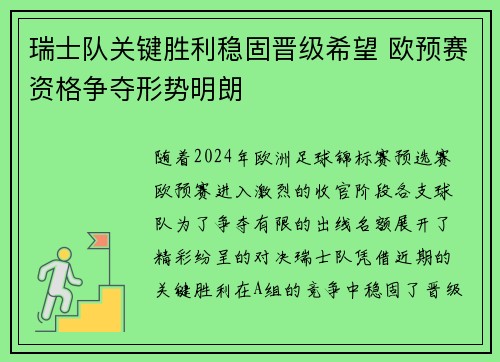 瑞士队关键胜利稳固晋级希望 欧预赛资格争夺形势明朗

随着2024年欧洲足球锦标赛预选赛欧预赛进入激烈的收官阶段各支球队为了争夺有限的出线名额展开了精彩纷呈的对决瑞士队凭借近期的关键胜利在A组的竞争中稳固了晋级